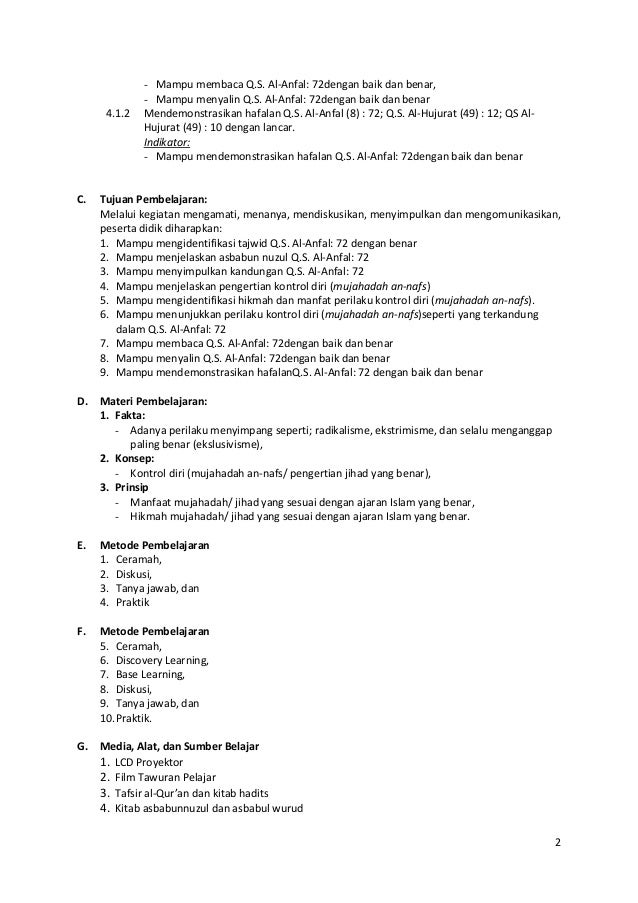 - Mampu membaca Q.S. Al-Anfal: 72dengan baik dan benar,
- Mampu menyalin Q.S. Al-Anfal: 72dengan baik dan benar

4.1.2 Mendemonstrasikan hafalan Q.S. Al-Anfal (8) : 72; Q.S. Al-Hujurat (49) : 12; QS Al-Hujurat (49) : 10 dengan lancar.
Indikator:
- Mampu mendemonstrasikan hafalan Q.S. Al-Anfal: 72dengan baik dan benar

C. Tujuan Pembelajaran:
Melalui kegiatan mengamati, menanya, mendiskusikan, menyimpulkan dan mengomunikasikan, peserta didik diharapkan:
1. Mampu mengidentifikasi tajwid Q.S. Al-Anfal: 72 dengan benar
2. Mampu menjelaskan asbabun nuzul Q.S. Al-Anfal: 72
3. Mampu menyimpulkan kandungan Q.S. Al-Anfal: 72
4. Mampu menjelaskan pengertian kontrol diri (mujahadah an-nafs)
5. Mampu mengidentifikasi hikmah dan manfat perilaku kontrol diri (mujahadah an-nafs).
6. Mampu menunjukkan perilaku kontrol diri (mujahadah an-nafs)seperti yang terkandung dalam Q.S. Al-Anfal: 72
7. Mampu membaca Q.S. Al-Anfal: 72dengan baik dan benar
8. Mampu menyalin Q.S. Al-Anfal: 72dengan baik dan benar
9. Mampu mendemonstrasikan hafalanQ.S. Al-Anfal: 72 dengan baik dan benar

D. Materi Pembelajaran:
1. Fakta:
- Adanya perilaku menyimpang seperti; radikalisme, ekstrimisme, dan selalu menganggap paling benar (ekslusivisme),
2. Konsep:
- Kontrol diri (mujahadah an-nafs/ pengertian jihad yang benar),
3. Prinsip
- Manfaat mujahadah/ jihad yang sesuai dengan ajaran Islam yang benar,
- Hikmah mujahadah/ jihad yang sesuai dengan ajaran Islam yang benar.

E. Metode Pembelajaran
1. Ceramah,
2. Diskusi,
3. Tanya jawab, dan
4. Praktik

F. Metode Pembelajaran
5. Ceramah,
6. Discovery Learning,
7. Base Learning,
8. Diskusi,
9. Tanya jawab, dan
10. Praktik.

G. Media, Alat, dan Sumber Belajar
1. LCD Proyektor
2. Film Tawuran Pelajar
3. Tafsir al-Qur'an dan kitab hadits
4. Kitab asbabunnuzul dan asbabul wurud

2